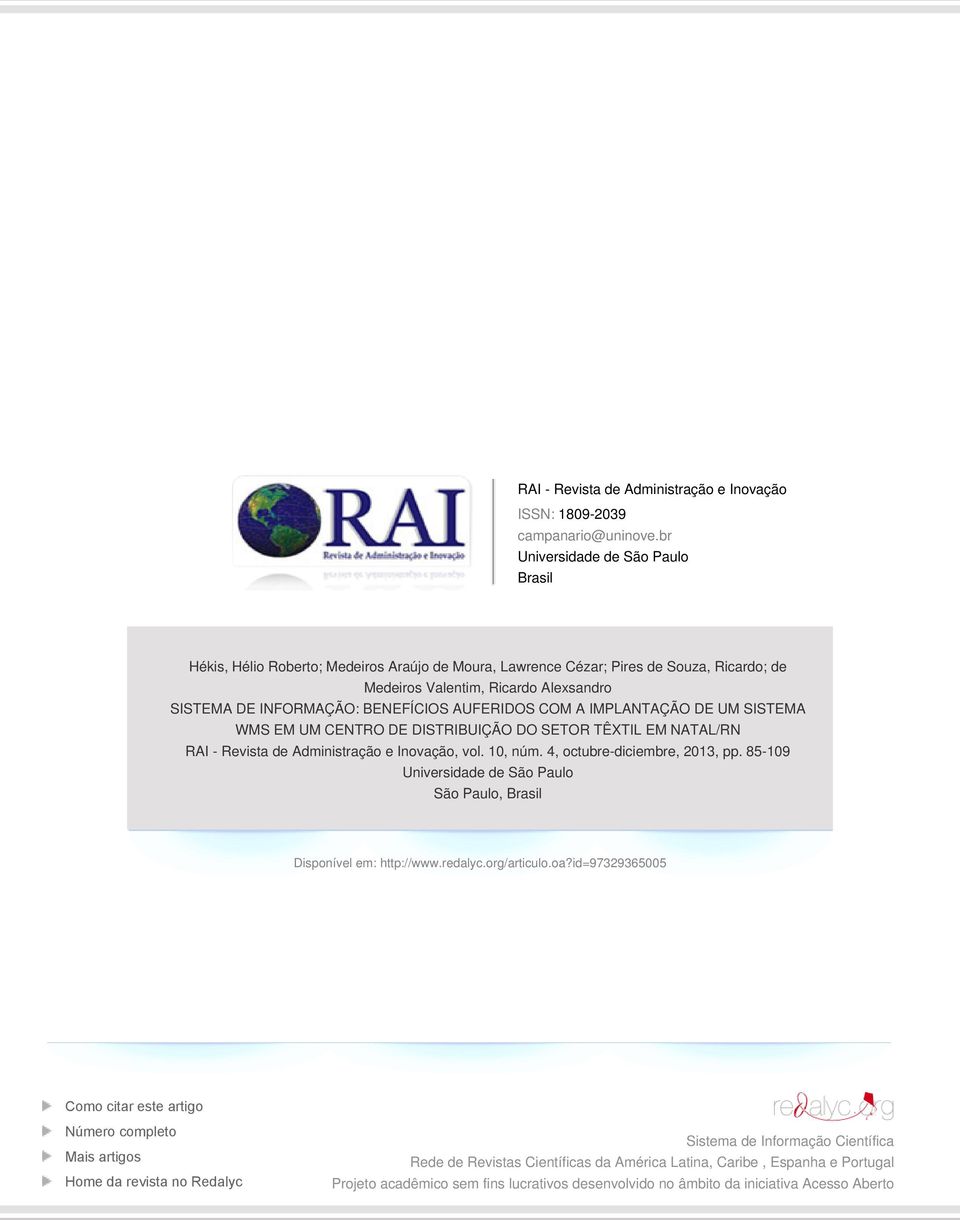 RAI
Revista de Administração e Inovação

RAI - Revista de Administração e Inovação
ISSN: 1809-2039
campanario@uninove.br
Universidade de São Paulo
Brasil

Hékis, Hélio Roberto; Medeiros Araújo de Moura, Lawrence Cézar; Pires de Souza, Ricardo; de Medeiros Valentim, Ricardo Alexsandro
SISTEMA DE INFORMAÇÃO: BENEFÍCIOS AUFERIDOS COM A IMPLANTAÇÃO DE UM SISTEMA WMS EM UM CENTRO DE DISTRIBUIÇÃO DO SETOR TÊXTIL EM NATAL/RN
RAI - Revista de Administração e Inovação, vol. 10, núm. 4, octubre-diciembre, 2013, pp. 85-109
Universidade de São Paulo
São Paulo, Brasil

Disponível em: http://www.redalyc.org/articulo.oa?id=97329365005

Como citar este artigo
Número completo
Mais artigos
Home da revista no Redalyc

redalyc.org
Sistema de Informação Científica
Rede de Revistas Científicas da América Latina, Caribe , Espanha e Portugal
Projeto acadêmico sem fins lucrativos desenvolvido no âmbito da iniciativa Acesso Aberto